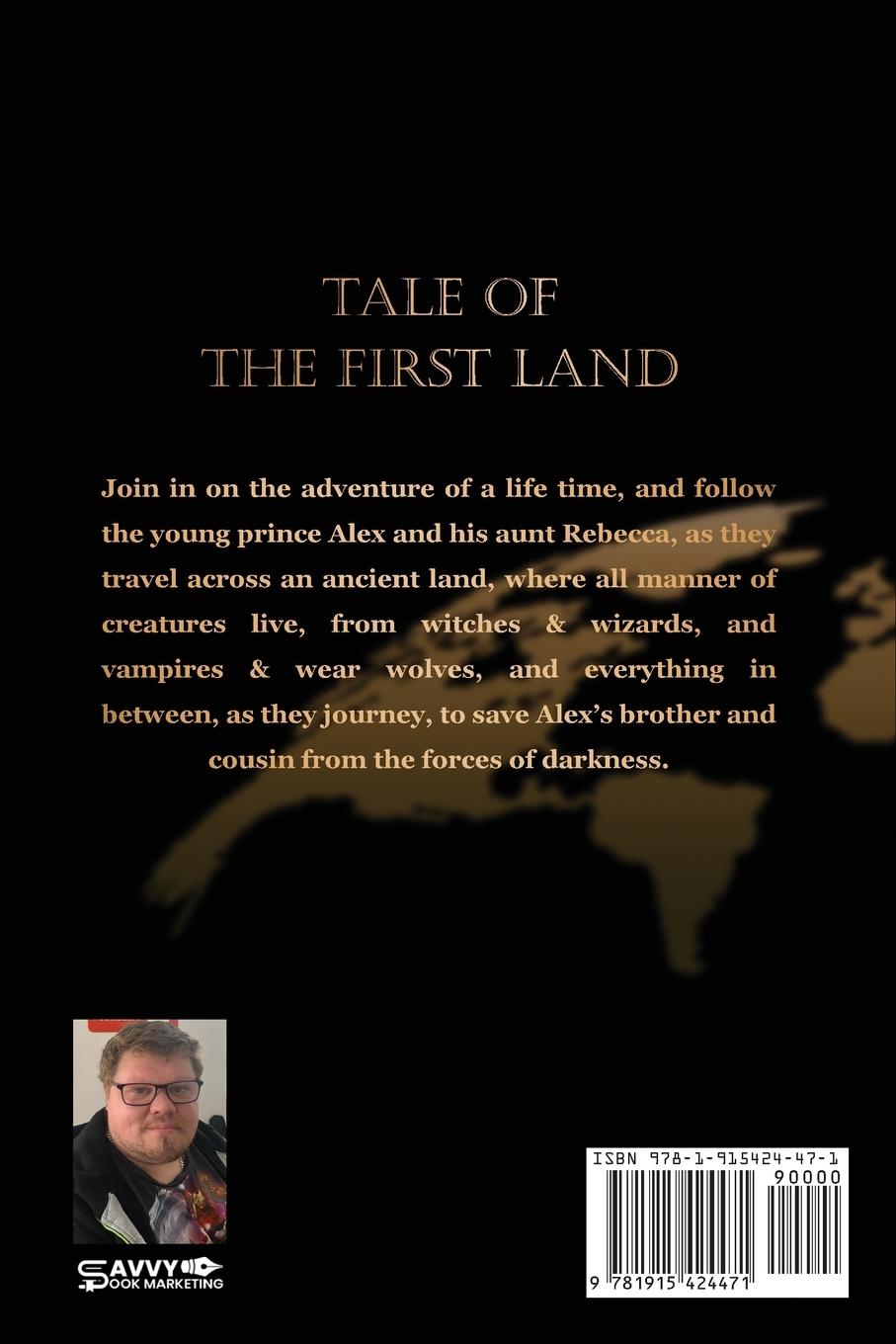 TALE OF
THE FIRST LAND

Join in on the adventure of a life time, and follow the young prince Alex and his aunt Rebecca, as they travel across an ancient land, where all manner of creatures live, from witches & wizards, and vampires & wear wolves, and everything in between, as they journey, to save Alex's brother and cousin from the forces of darkness.

SAVVY BOOK MARKETING

ISBN 978-1-915424-47-1
90000
9 781915 424471